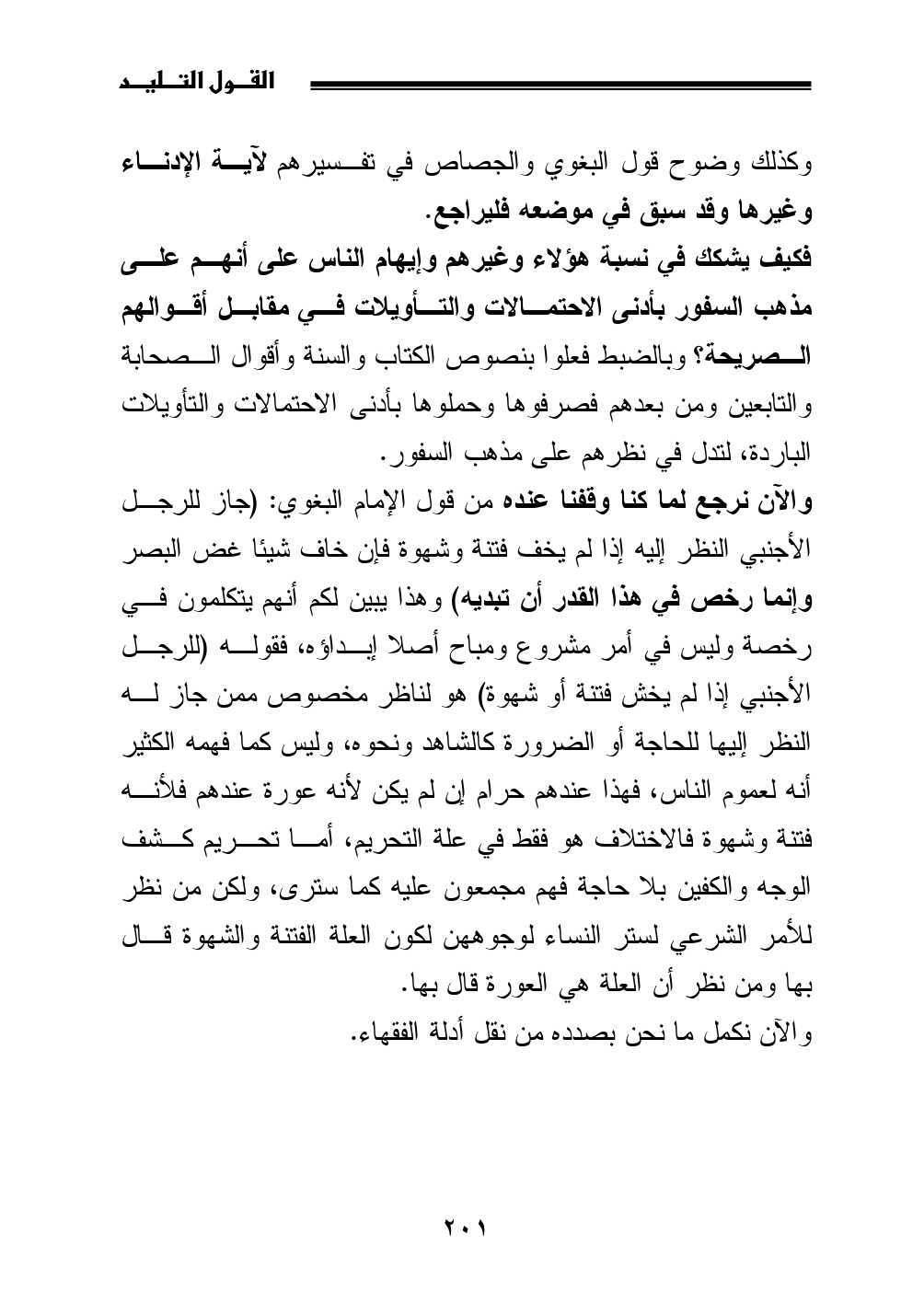 القول التليد

وكذلك وضوح قول البغوي والجصاص في تفسيرهم لآية الإدناء وغيرها وقد سبق في موضعه فليراجع.

فكيف يشكك في نسبة هؤلاء وغيرهم وإيهام الناس على أنهم على مذهب السفور بأدنى الاحتمالات والتأويلات في مقابل أقوالهم الصريحة؟ وبالضبط فعلوا بنصوص الكتاب والسنة وأقوال الصحابة والتابعين ومن بعدهم فصرفوها وحملوها بأدنى الاحتمالات والتأويلات الباردة، لتدل في نظرهم على مذهب السفور.

والآن نرجع لما كنا وقفنا عنده من قول الإمام البغوي: (جاز للرجل الأجنبي النظر إليه إذا لم يخف فتنة وشهوة فإن خاف شيئا غض البصر وإنما رخص في هذا القدر أن تبديه) وهذا يبين لكم أنهم يتكلمون في رخصة وليس في أمر مشروع ومباح أصلا إبداؤه، فقوله (للرجل الأجنبي إذا لم يخش فتنة أو شهوة) هو لناظر مخصوص ممن جاز له النظر إليها للحاجة أو الضرورة كالشاهد ونحوه، وليس كما فهمه الكثير أنه لعموم الناس، فهذا عندهم حرام إن لم يكن لأنه عورة عندهم فلأنه فتنة وشهوة فالاختلاف هو فقط في علة التحريم، أما تحريم كشف الوجه والكفين بلا حاجة فهم مجمعون عليه كما سترى، ولكن من نظر للأمر الشرعي لستر النساء لوجوههن لكون العلة الفتنة والشهوة قال بها ومن نظر أن العلة هي العورة قال بها.

والآن نكمل ما نحن بصدده من نقل أدلة الفقهاء.

٢٠١